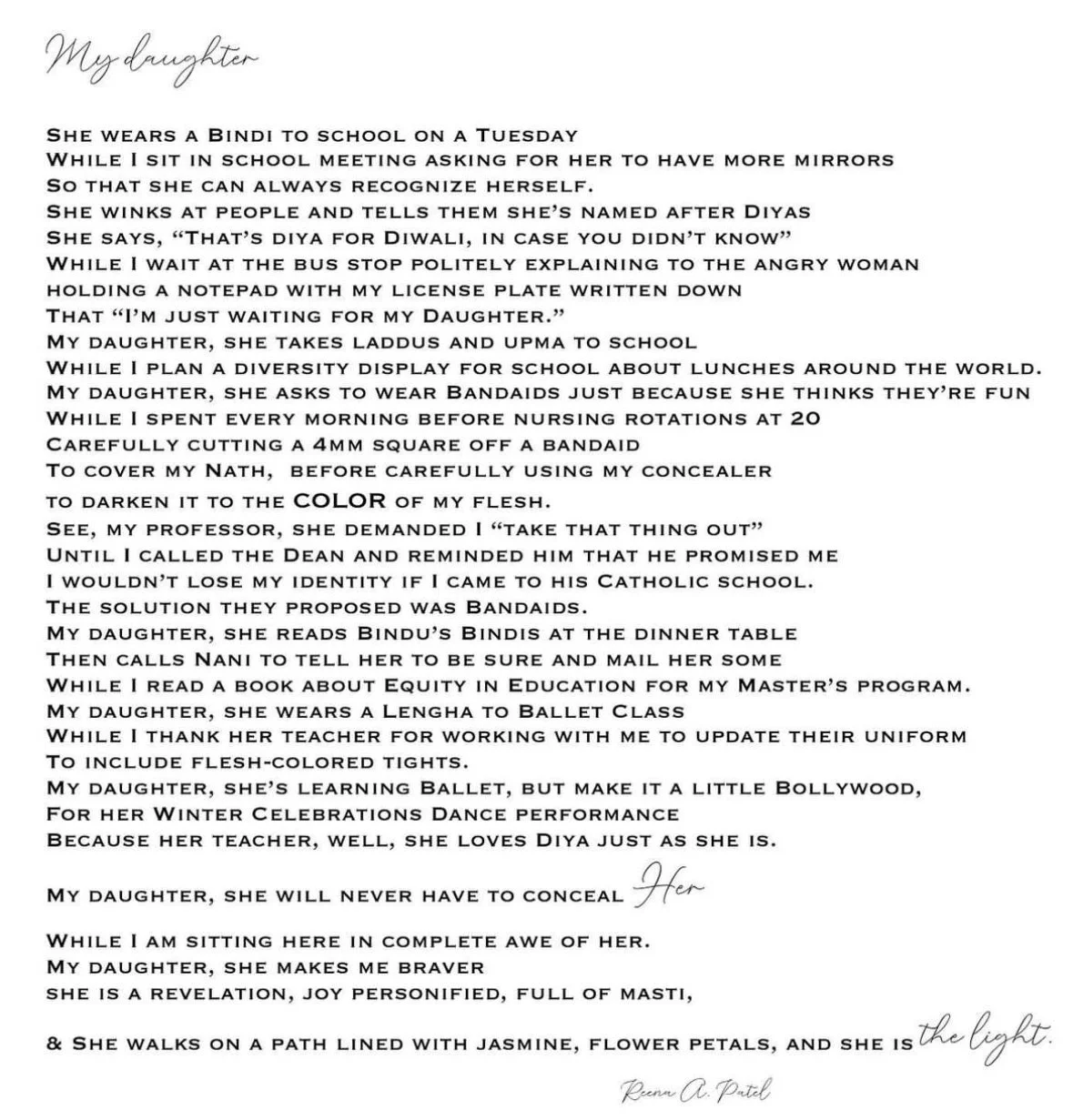 My daughter

She wears a Bindi to school on a Tuesday
While I sit in school meeting asking for her to have more mirrors
So that she can always recognize herself.
She winks at people and tells them she's named after Diyas
She says, "That's diya for Diwali, in case you didn't know"
While I wait at the bus stop politely explaining to the angry woman
holding a notepad with my license plate written down
That "I'm just waiting for my Daughter."
My daughter, she takes laddus and upma to school
While I plan a diversity display for school about lunches around the world.
My daughter, she asks to wear Bandaids just because she thinks they're fun
While I spent every morning before nursing rotations at 20
Carefully cutting a 4mm square off a bandaid
To cover my Nath, before carefully using my concealer
to darken it to the COLOR of my flesh.
See, my professor, she demanded I "take that thing out"
Until I called the Dean and reminded him that he promised me
I wouldn't lose my identity if I came to his Catholic school.
The solution they proposed was Bandaids.
My daughter, she reads Bindu's Bindis at the dinner table
Then calls Nani to tell her to be sure and mail her some
While I read a book about Equity in Education for my Master's program.
My daughter, she wears a Lengha to Ballet Class
While I thank her teacher for working with me to update their uniform
To include flesh-colored tights.
My daughter, she's learning Ballet, but make it a little Bollywood,
For her Winter Celebrations Dance performance
Because her teacher, well, she loves Diya just as she is.

My daughter, she will never have to conceal Her

While I am sitting here in complete awe of her.
My daughter, she makes me braver
she is a revelation, joy personified, full of masti,

& She walks on a path lined with jasmine, flower petals, and she is the light.

Reena A. Patel